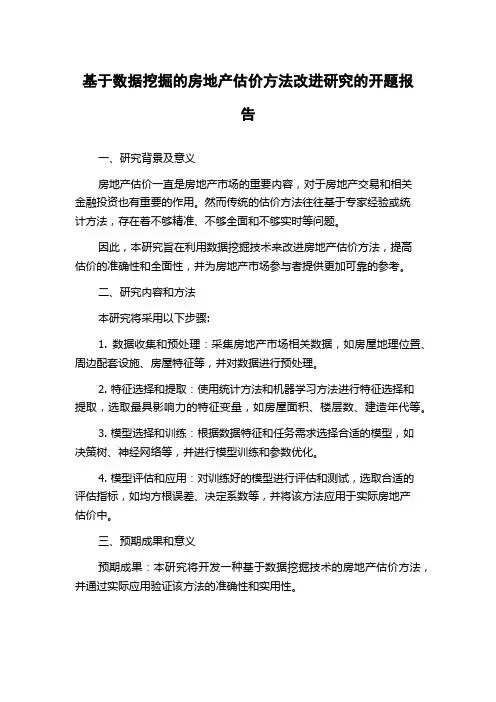 基于数据挖掘的房地产估价方法改进研究的开题报告

一、研究背景及意义

房地产估价一直是房地产市场的重要内容，对于房地产交易和相关金融投资也有重要的作用。然而传统的估价方法往往基于专家经验或统计方法，存在着不够精准、不够全面和不够实时等问题。

因此，本研究旨在利用数据挖掘技术来改进房地产估价方法，提高估价的准确性和全面性，并为房地产市场参与者提供更加可靠的参考。

二、研究内容和方法

本研究将采用以下步骤:

1. 数据收集和预处理：采集房地产市场相关数据，如房屋地理位置、周边配套设施、房屋特征等，并对数据进行预处理。

2. 特征选择和提取：使用统计方法和机器学习方法进行特征选择和提取，选取最具影响力的特征变量，如房屋面积、楼层数、建造年代等。

3. 模型选择和训练：根据数据特征和任务需求选择合适的模型，如决策树、神经网络等，并进行模型训练和参数优化。

4. 模型评估和应用：对训练好的模型进行评估和测试，选取合适的评估指标，如均方根误差、决定系数等，并将该方法应用于实际房地产估价中。

三、预期成果和意义

预期成果：本研究将开发一种基于数据挖掘技术的房地产估价方法，并通过实际应用验证该方法的准确性和实用性。